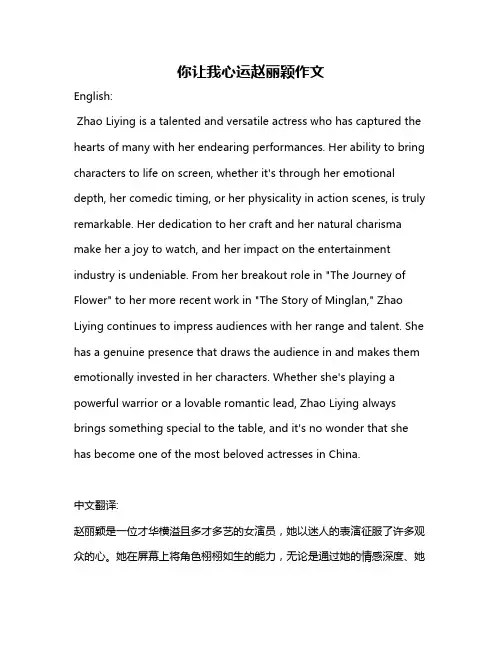 你让我心运赵丽颖作文

English:

Zhao Liying is a talented and versatile actress who has captured the hearts of many with her endearing performances. Her ability to bring characters to life on screen, whether it's through her emotional depth, her comedic timing, or her physicality in action scenes, is truly remarkable. Her dedication to her craft and her natural charisma make her a joy to watch, and her impact on the entertainment industry is undeniable. From her breakout role in "The Journey of Flower" to her more recent work in "The Story of Minglan," Zhao Liying continues to impress audiences with her range and talent. She has a genuine presence that draws the audience in and makes them emotionally invested in her characters. Whether she's playing a powerful warrior or a lovable romantic lead, Zhao Liying always brings something special to the table, and it's no wonder that she has become one of the most beloved actresses in China.

中文翻译:

赵丽颖是一位才华横溢且多才多艺的女演员，她以迷人的表演征服了许多观众的心。她在屏幕上将角色栩栩如生的能力，无论是通过她的情感深度、她